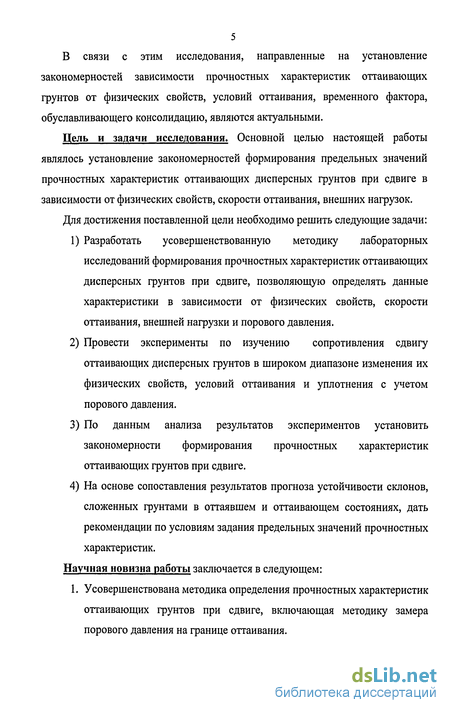 5

В связи с этим исследования, направленные на установление закономерностей зависимости прочностных характеристик оттаивающих грунтов от физических свойств, условий оттаивания, временного фактора, обуславливающего консолидацию, являются актуальными.

Цель и задачи исследования. Основной целью настоящей работы являлось установление закономерностей формирования предельных значений прочностных характеристик оттаивающих дисперсных грунтов при сдвиге в зависимости от физических свойств, скорости оттаивания, внешних нагрузок.

Для достижения поставленной цели необходимо решить следующие задачи:

1) Разработать усовершенствованную методику лабораторных исследований формирования прочностных характеристик оттаивающих дисперсных грунтов при сдвиге, позволяющую определять данные характеристики в зависимости от физических свойств, скорости оттаивания, внешней нагрузки и порового давления.

2) Провести эксперименты по изучению сопротивления сдвигу оттаивающих дисперсных грунтов в широком диапазоне изменения их физических свойств, условий оттаивания и уплотнения с учетом порового давления.

3) По данным анализа результатов экспериментов установить закономерности формирования прочностных характеристик оттаивающих грунтов при сдвиге.

4) На основе сопоставления результатов прогноза устойчивости склонов, сложенных грунтами в оттаявшем и оттаивающем состояниях, дать рекомендации по условиям задания предельных значений прочностных характеристик.

Научная новизна работы заключается в следующем:

1. Усовершенствована методика определения прочностных характеристик оттаивающих грунтов при сдвиге, включающая методику замера порового давления на границе оттаивания.

dsLib.net
библиотека диссертаций